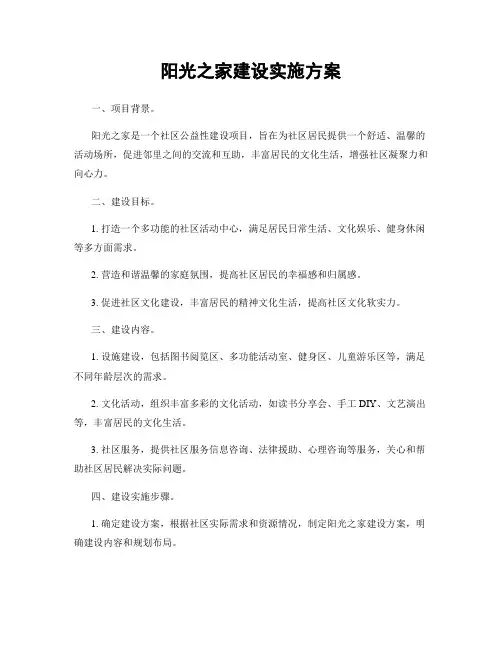 阳光之家建设实施方案

一、项目背景。

阳光之家是一个社区公益性建设项目，旨在为社区居民提供一个舒适、温馨的活动场所，促进邻里之间的交流和互助，丰富居民的文化生活，增强社区凝聚力和向心力。

二、建设目标。

1. 打造一个多功能的社区活动中心，满足居民日常生活、文化娱乐、健身休闲等多方面需求。

2. 营造和谐温馨的家庭氛围，提高社区居民的幸福感和归属感。

3. 促进社区文化建设，丰富居民的精神文化生活，提高社区文化软实力。

三、建设内容。

1. 设施建设，包括图书阅览区、多功能活动室、健身区、儿童游乐区等，满足不同年龄层次的需求。

2. 文化活动，组织丰富多彩的文化活动，如读书分享会、手工 DIY、文艺演出等，丰富居民的文化生活。

3. 社区服务，提供社区服务信息咨询、法律援助、心理咨询等服务，关心和帮助社区居民解决实际问题。

四、建设实施步骤。

1. 确定建设方案，根据社区实际需求和资源情况，制定阳光之家建设方案，明确建设内容和规划布局。